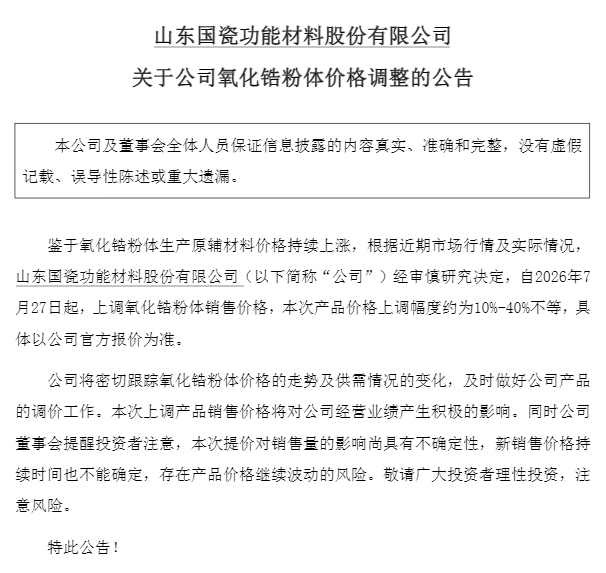 山东国瓷功能材料股份有限公司

关于公司氧化锆粉体价格调整的公告

本公司及董事会全体人员保证信息披露的内容真实、准确和完整，没有虚假记载、误导性陈述或重大遗漏。

鉴于氧化锆粉体生产原辅材料价格持续上涨，根据近期市场行情及实际情况，山东国瓷功能材料股份有限公司（以下简称“公司”）经审慎研究决定，自2026年7月27日起，上调氧化锆粉体销售价格，本次产品价格上调幅度约为10%-40%不等，具体以公司官方报价为准。

公司将密切跟踪氧化锆粉体价格的走势及供需情况的变化，及时做好公司产品的调价工作。本次上调产品销售价格将对公司经营业绩产生积极的影响。同时公司董事会提醒投资者注意，本次提价对销售量的影响尚具有不确定性，新销售价格持续时间也不能确定，存在产品价格继续波动的风险。敬请广大投资者理性投资，注意风险。

特此公告！